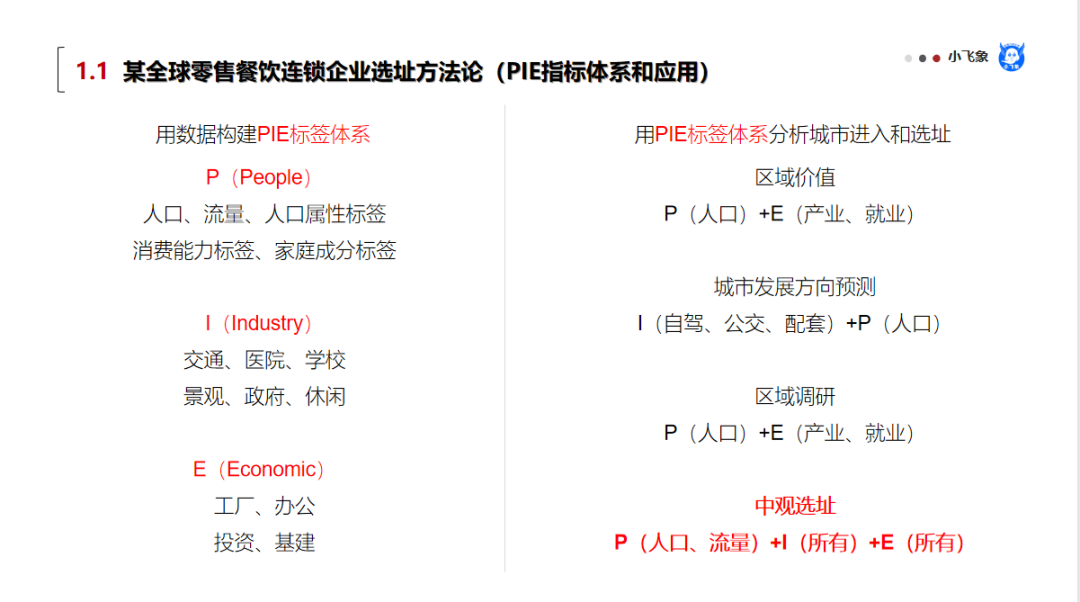 1.1 某全球零售餐饮连锁企业选址方法论（PIE指标体系和应用）

小飞象

用数据构建PIE标签体系

P（People）
人口、流量、人口属性标签
消费能力标签、家庭成分标签

I（Industry）
交通、医院、学校
景观、政府、休闲

E（Economic）
工厂、办公
投资、基建

用PIE标签体系分析城市进入和选址

区域价值
P（人口）+E（产业、就业）

城市发展方向预测
I（自驾、公交、配套）+P（人口）

区域调研
P（人口）+E（产业、就业）

中观选址
P（人口、流量）+I（所有）+E（所有）